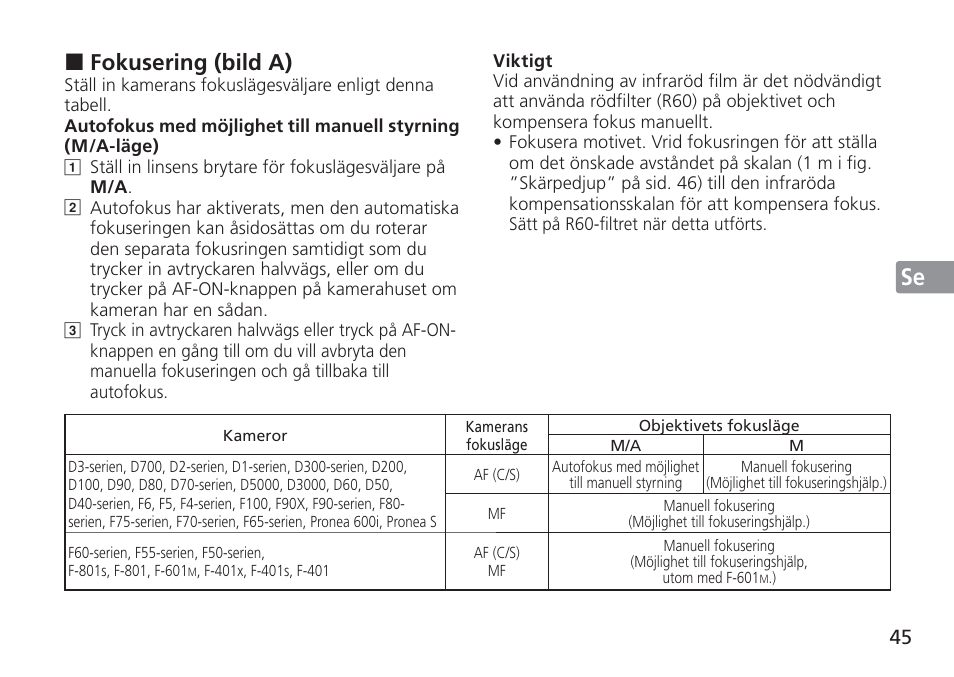 ■ Fokusering (bild A)
Ställ in kamerans fokuslägesväljare enligt denna tabell.

Autofokus med möjlighet till manuell styrning (M/A-läge)

1 Ställ in linsens brytare för fokuslägesväljare på M/A.
2 Autofokus har aktiverats, men den automatiska fokuseringen kan åsidosättas om du roterar den separata fokusringen samtidigt som du trycker in avtryckaren halvvägs, eller om du trycker på AF-ON-knappen på kamerahuset om kameran har en sådan.
3 Tryck in avtryckaren halvvägs eller tryck på AF-ON-knappen en gång till om du vill avbryta den manuella fokuseringen och gå tillbaka till autofokus.

Viktigt
Vid användning av infraröd film är det nödvändigt att använda rödfilter (R60) på objektivet och kompensera fokus manuellt.
• Fokusera motivet. Vrid fokusringen för att ställa om det önskade avståndet på skalan (1 m i fig. "Skärpedjup" på sid. 46) till den infraröda kompensationsskalan för att kompensera fokus. Sätt på R60-filtret när detta utförts.

Se

| Kameror | Kamerans fokusläge | Objektivets fokusläge M/A | Objektivets fokusläge M |
|---|---|---|---|
| D3-serien, D700, D2-serien, D1-serien, D300-serien, D200, D100, D90, D80, D70-serien, D5000, D3000, D60, D50, D40-serien, F6, F5, F4-serien, F100, F90X, F90-serien, F80-serien, F75-serien, F70-serien, F65-serien, Pronea 600i, Pronea S | AF (C/S) | Autofokus med möjlighet till manuell styrning | Manuell fokusering (Möjlighet till fokuseringshjälp.) |
| | MF | Manuell fokusering (Möjlighet till fokuseringshjälp.) | |
| F60-serien, F55-serien, F50-serien, F-801s, F-801, F-601M, F-401x, F-401s, F-401 | AF (C/S) MF | Manuell fokusering (Möjlighet till fokuseringshjälp, utom med F-601M.) | |

45